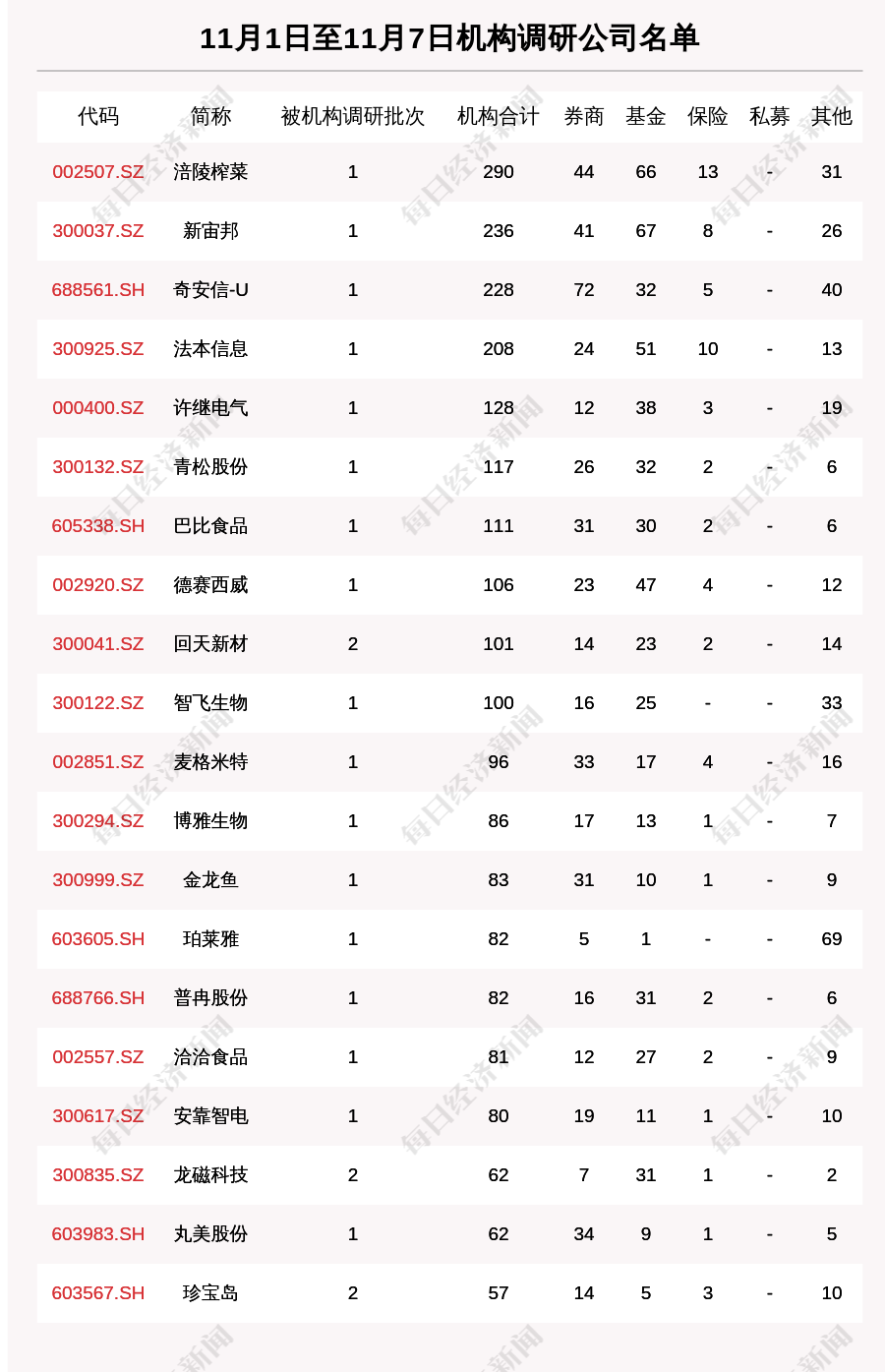 11月1日至11月7日机构调研公司名单

| 代码 | 简称 | 被机构调研批次 | 机构合计 | 券商 | 基金 | 保险 | 私募 | 其他 |
|---|---|---|---|---|---|---|---|---|
| 002507.SZ | 涪陵榨菜 | 1 | 290 | 44 | 66 | 13 | - | 31 |
| 300037.SZ | 新宙邦 | 1 | 236 | 41 | 67 | 8 | - | 26 |
| 688561.SH | 奇安信-U | 1 | 228 | 72 | 32 | 5 | - | 40 |
| 300925.SZ | 法本信息 | 1 | 208 | 24 | 51 | 10 | - | 13 |
| 000400.SZ | 许继电气 | 1 | 128 | 12 | 38 | 3 | - | 19 |
| 300132.SZ | 青松股份 | 1 | 117 | 26 | 32 | 2 | - | 6 |
| 605338.SH | 巴比食品 | 1 | 111 | 31 | 30 | 2 | - | 6 |
| 002920.SZ | 德赛西威 | 1 | 106 | 23 | 47 | 4 | - | 12 |
| 300041.SZ | 回天新材 | 2 | 101 | 14 | 23 | 2 | - | 14 |
| 300122.SZ | 智飞生物 | 1 | 100 | 16 | 25 | - | - | 33 |
| 002851.SZ | 麦格米特 | 1 | 96 | 33 | 17 | 4 | - | 16 |
| 300294.SZ | 博雅生物 | 1 | 86 | 17 | 13 | 1 | - | 7 |
| 300999.SZ | 金龙鱼 | 1 | 83 | 31 | 10 | 1 | - | 9 |
| 603605.SH | 珀莱雅 | 1 | 82 | 5 | 1 | - | - | 69 |
| 688766.SH | 普冉股份 | 1 | 82 | 16 | 31 | 2 | - | 6 |
| 002557.SZ | 洽洽食品 | 1 | 81 | 12 | 27 | 2 | - | 9 |
| 300617.SZ | 安靠智电 | 1 | 80 | 19 | 11 | 1 | - | 10 |
| 300835.SZ | 龙磁科技 | 2 | 62 | 7 | 31 | 1 | - | 2 |
| 603983.SH | 丸美股份 | 1 | 62 | 34 | 9 | 1 | - | 5 |
| 603567.SH | 珍宝岛 | 2 | 57 | 14 | 5 | 3 | - | 10 |

每日经济新闻